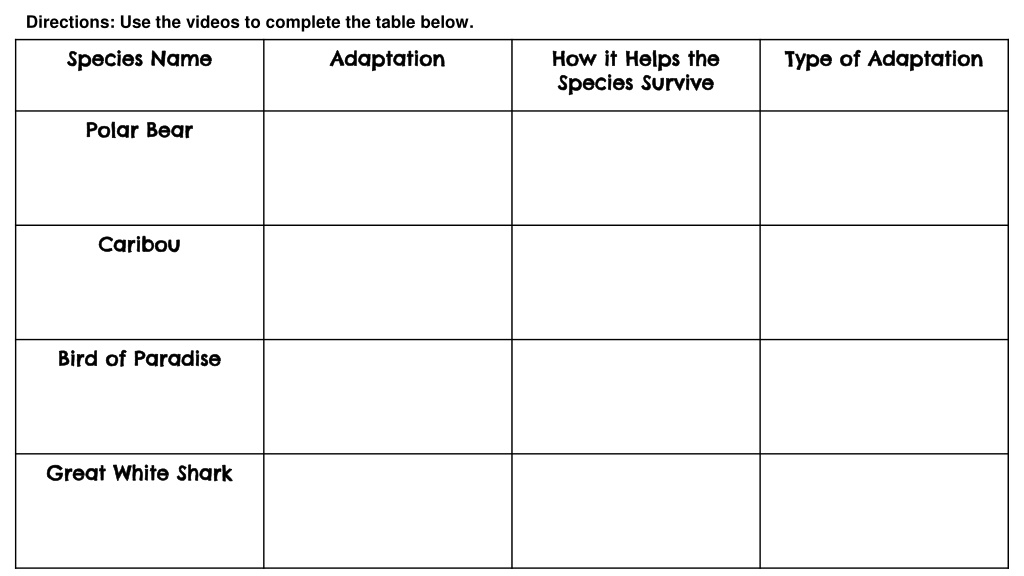 Directions: Use the videos to complete the table below.

| Species Name | Adaptation | How it Helps the Species Survive | Type of Adaptation |
|---|---|---|---|
| Polar Bear | | | |
| Caribou | | | |
| Bird of Paradise | | | |
| Great White Shark | | | |